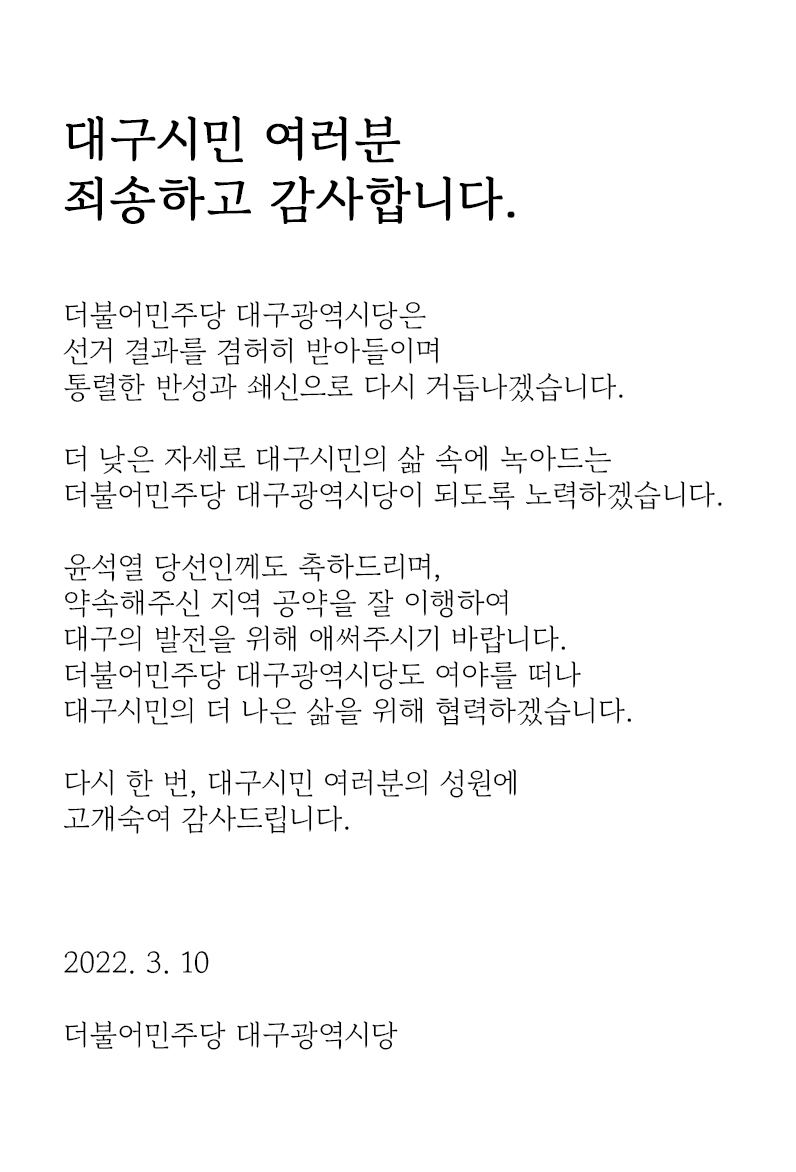 대구시민 여러분
죄송하고 감사합니다.

더불어민주당 대구광역시당은
선거 결과를 겸허히 받아들이며
통렬한 반성과 쇄신으로 다시 거듭나겠습니다.

더 낮은 자세로 대구시민의 삶 속에 녹아드는
더불어민주당 대구광역시당이 되도록 노력하겠습니다.

윤석열 당선인께도 축하드리며,
약속해주신 지역 공약을 잘 이행하여
대구의 발전을 위해 애써주시기 바랍니다.
더불어민주당 대구광역시당도 여야를 떠나
대구시민의 더 나은 삶을 위해 협력하겠습니다.

다시 한 번, 대구시민 여러분의 성원에
고개숙여 감사드립니다.

2022. 3. 10

더불어민주당 대구광역시당